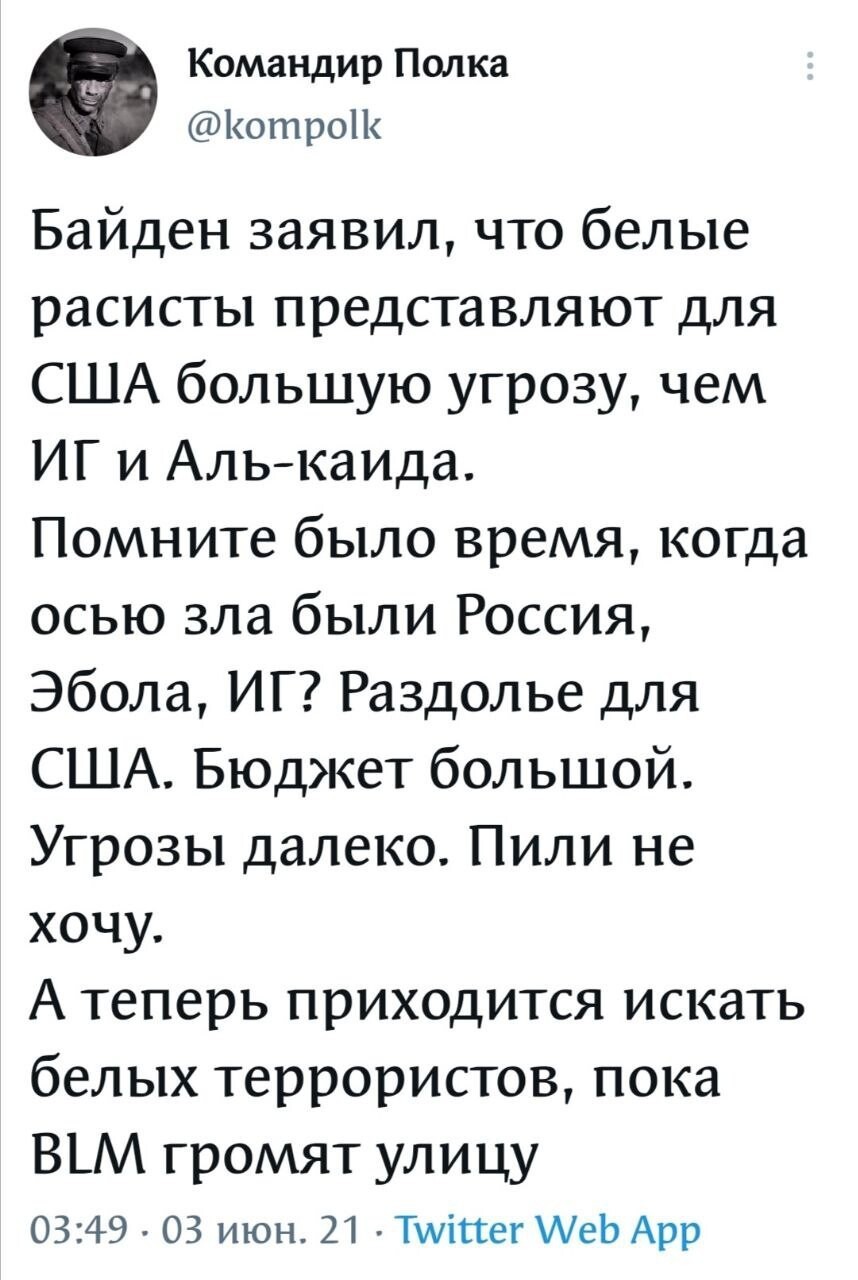 Командир Полка
@kompolk

Байден заявил, что белые расисты представляют для США большую угрозу, чем ИГ и Аль-каида.
Помните было время, когда осью зла были Россия, Эбола, ИГ? Раздолье для США. Бюджет большой. Угрозы далеко. Пили не хочу.
А теперь приходится искать белых террористов, пока BLM громят улицу

03:49 · 03 июн. 21 · Twitter Web App